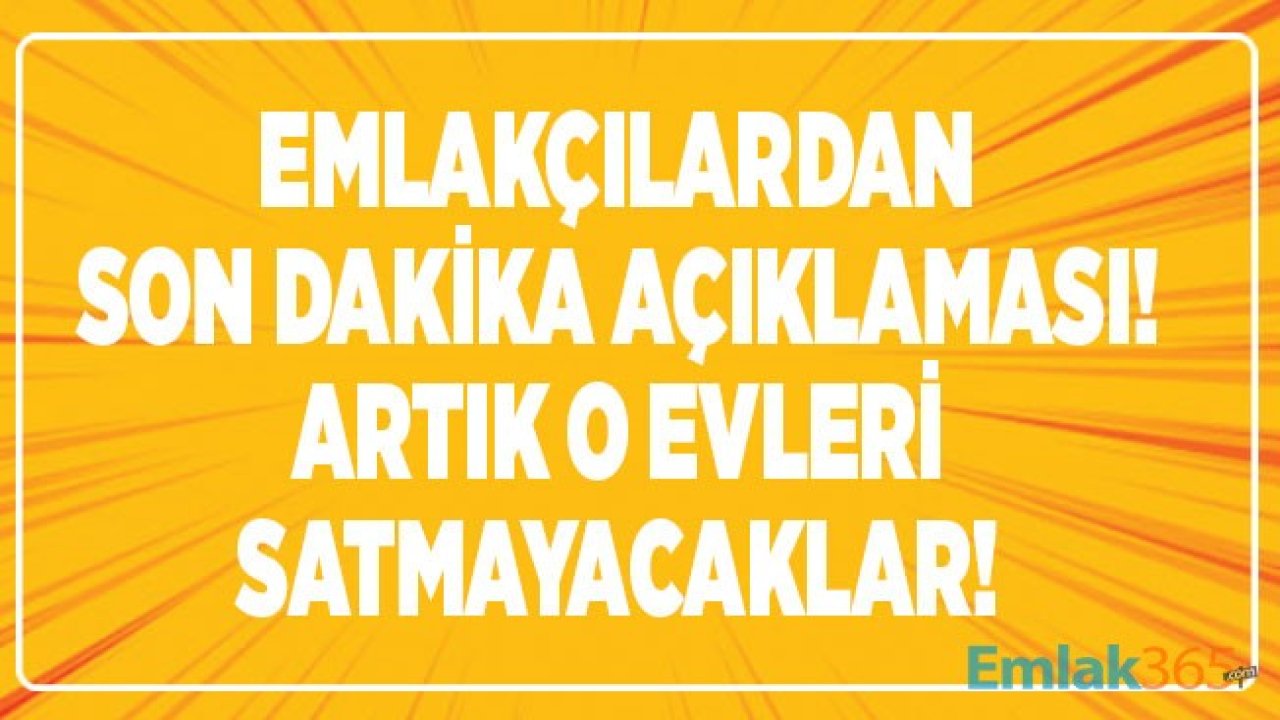 EMLAKÇILARDAN SON DAKİKA AÇIKLAMASI! ARTIK O EVLERİ SATMAYACAKLAR!

Emlak365.com